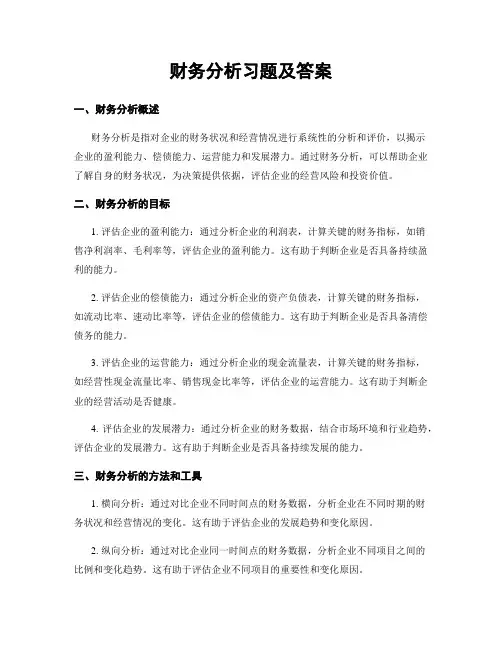 财务分析习题及答案

一、财务分析概述

财务分析是指对企业的财务状况和经营情况进行系统性的分析和评价，以揭示企业的盈利能力、偿债能力、运营能力和发展潜力。通过财务分析，可以帮助企业了解自身的财务状况，为决策提供依据，评估企业的经营风险和投资价值。

二、财务分析的目标

1. 评估企业的盈利能力：通过分析企业的利润表，计算关键的财务指标，如销售净利润率、毛利率等，评估企业的盈利能力。这有助于判断企业是否具备持续盈利的能力。

2. 评估企业的偿债能力：通过分析企业的资产负债表，计算关键的财务指标，如流动比率、速动比率等，评估企业的偿债能力。这有助于判断企业是否具备清偿债务的能力。

3. 评估企业的运营能力：通过分析企业的现金流量表，计算关键的财务指标，如经营性现金流量比率、销售现金比率等，评估企业的运营能力。这有助于判断企业的经营活动是否健康。

4. 评估企业的发展潜力：通过分析企业的财务数据，结合市场环境和行业趋势，评估企业的发展潜力。这有助于判断企业是否具备持续发展的能力。

三、财务分析的方法和工具

1. 横向分析：通过对比企业不同时间点的财务数据，分析企业在不同时期的财务状况和经营情况的变化。这有助于评估企业的发展趋势和变化原因。

2. 纵向分析：通过对比企业同一时间点的财务数据，分析企业不同项目之间的比例和变化趋势。这有助于评估企业不同项目的重要性和变化原因。